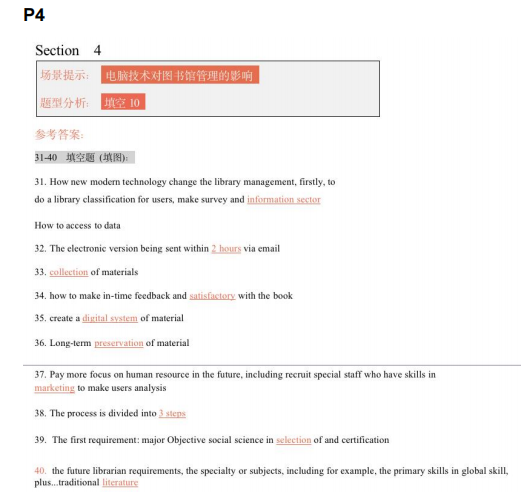 P4

Section 4

场景提示: 电脑技术对图书馆管理的影响

题型分析: 填空 10

参考答案:

31-40 填空题 (填图):

31. How new modern technology change the library management, firstly, to do a library classification for users, make survey and information sector

How to access to data

32. The electronic version being sent within 2 hours via email

33. collection of materials

34. how to make in-time feedback and satisfactory with the book

35. create a digital system of material

36. Long-term preservation of material

37. Pay more focus on human resource in the future, including recruit special staff who have skills in marketing to make users analysis

38. The process is divided into 3 steps

39. The first requirement: major Objective social science in selection of and certification

40. the future librarian requirements, the specialty or subjects, including for example, the primary skills in global skill, plus...traditional literature